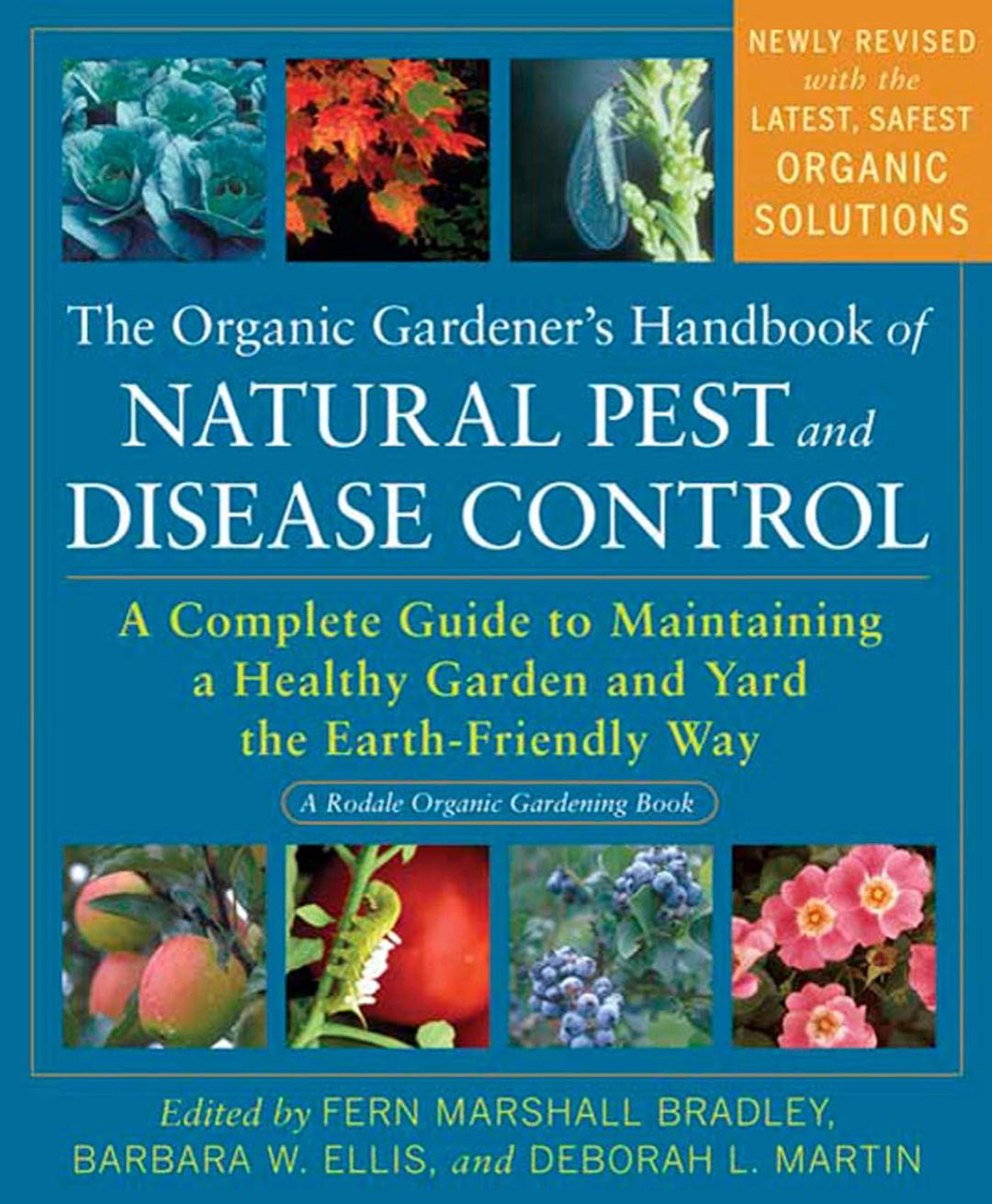 NEWLY REVISED with the LATEST, SAFEST ORGANIC SOLUTIONS

The Organic Gardener's Handbook of
NATURAL PEST and DISEASE CONTROL

A Complete Guide to Maintaining a Healthy Garden and Yard the Earth-Friendly Way

A Rodale Organic Gardening Book

Edited by FERN MARSHALL BRADLEY, BARBARA W. ELLIS, and DEBORAH L. MARTIN